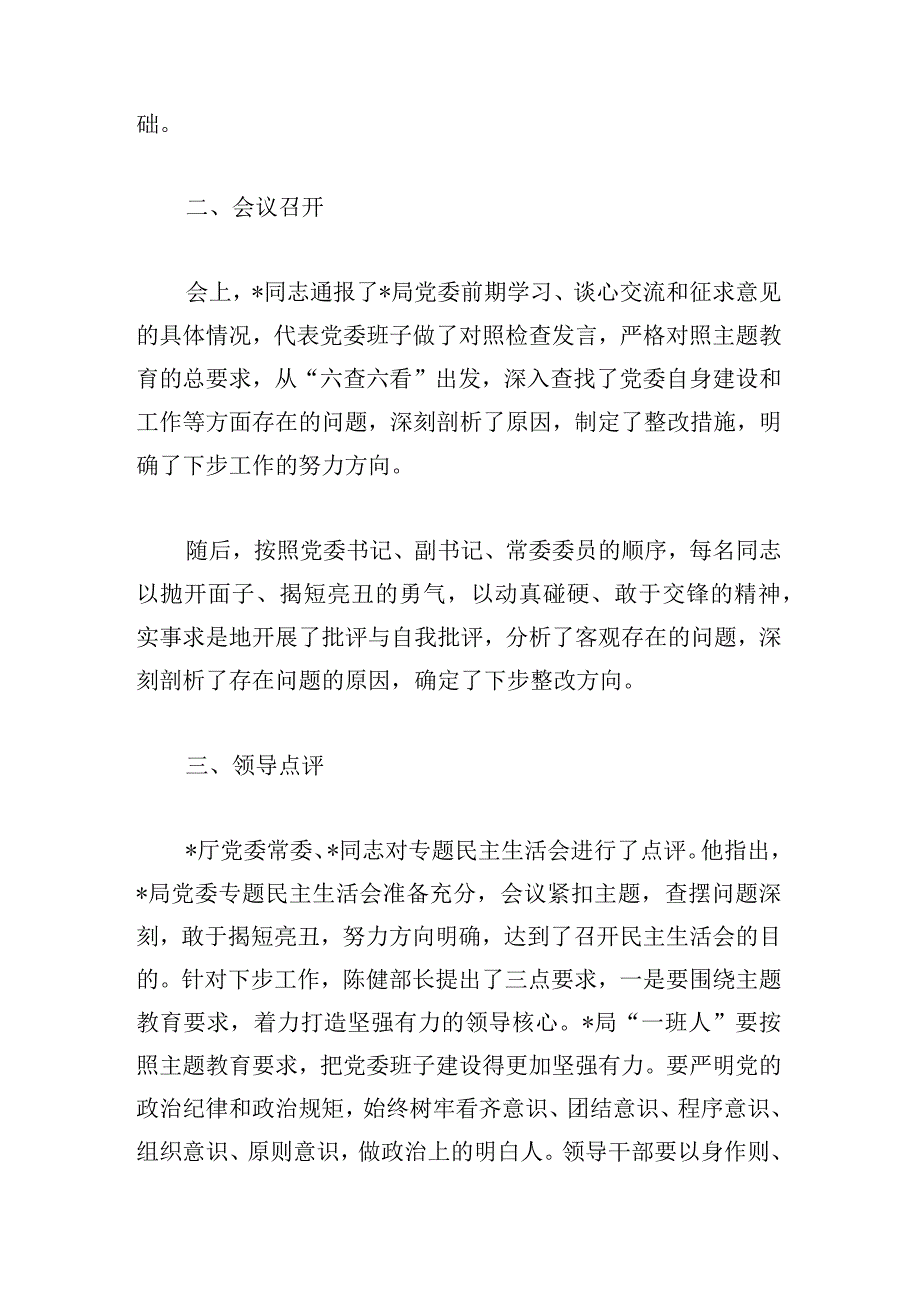 础。

二、会议召开

会上，*同志通报了*局党委前期学习、谈心交流和征求意见的具体情况，代表党委班子做了对照检查发言，严格对照主题教育的总要求，从“六查六看”出发，深入查找了党委自身建设和工作等方面存在的问题，深刻剖析了原因，制定了整改措施，明确了下步工作的努力方向。

随后，按照党委书记、副书记、常委委员的顺序，每名同志以抛开面子、揭短亮丑的勇气，以动真碰硬、敢于交锋的精神，实事求是地开展了批评与自我批评，分析了客观存在的问题，深刻剖析了存在问题的原因，确定了下步整改方向。

三、领导点评

*厅党委常委、*同志对专题民主生活会进行了点评。他指出，*局党委专题民主生活会准备充分，会议紧扣主题，查摆问题深刻，敢于揭短亮丑，努力方向明确，达到了召开民主生活会的目的。针对下步工作，陈健部长提出了三点要求，一是要围绕主题教育要求，着力打造坚强有力的领导核心。*局“一班人”要按照主题教育要求，把党委班子建设得更加坚强有力。要严明党的政治纪律和政治规矩，始终树牢看齐意识、团结意识、程序意识、组织意识、原则意识，做政治上的明白人。领导干部要以身作则、